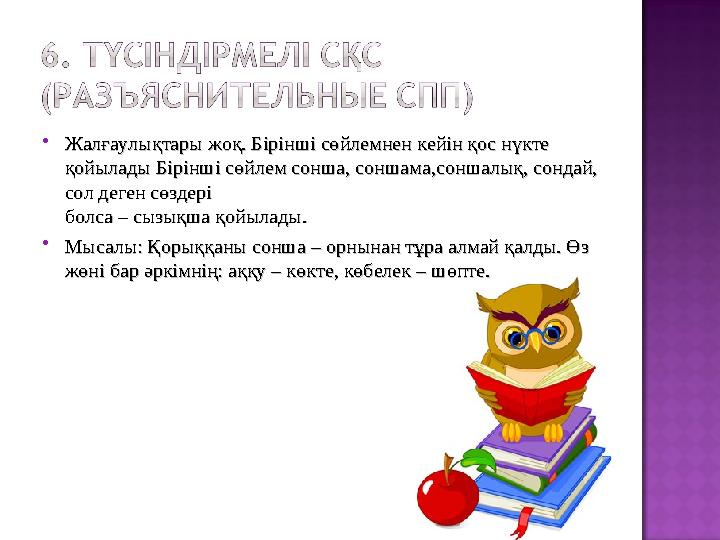 6. ТҮСІНДІРМЕЛІ СҚС (РАЗЪЯСНИТЕЛЬНЫЕ СПП)

• Жалғаулықтары жоқ. Бірінші сөйлемнен кейін қос нүкте қойылады Бірінші сөйлем сонша, соншама,соншалық, сондай, сол деген сөздері
болса – сызықша қойылады.

• Мысалы: Қорыққаны сонша – орнынан тұра алмай қалды. Өз жөні бар әркімнің: аққу – көкте, көбелек – шөпте.